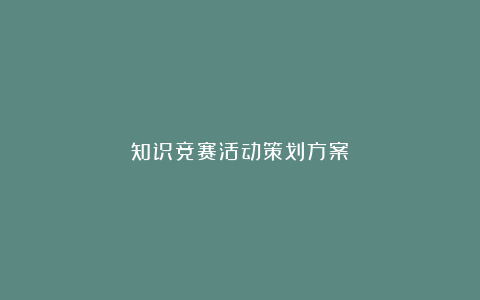 知识竞赛活动策划方案